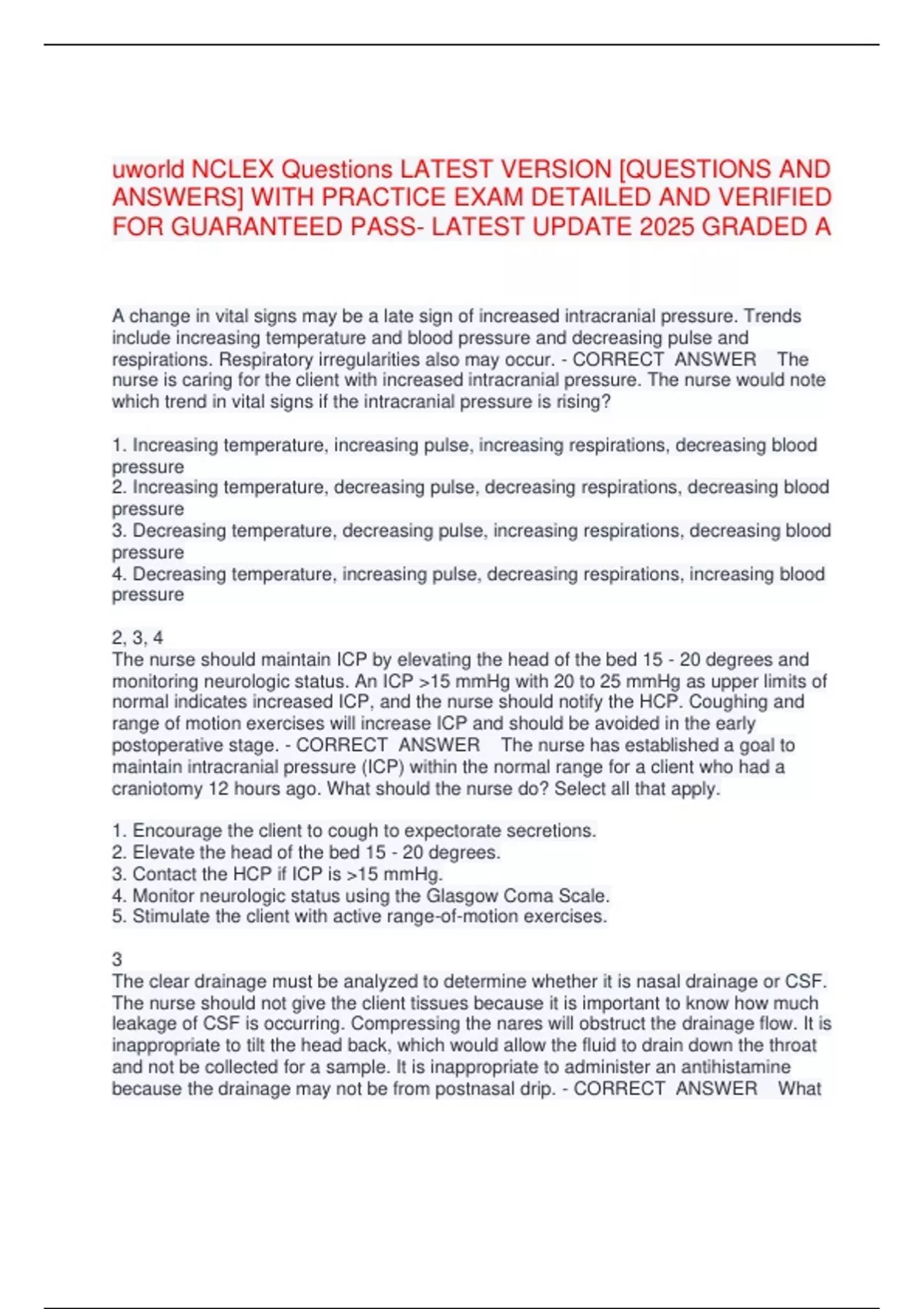 uworld NCLEX Questions LATEST VERSION [QUESTIONS AND ANSWERS] WITH PRACTICE EXAM DETAILED AND VERIFIED FOR GUARANTEED PASS- LATEST UPDATE 2025 GRADED A

A change in vital signs may be a late sign of increased intracranial pressure. Trends include increasing temperature and blood pressure and decreasing pulse and respirations. Respiratory irregularities also may occur. - CORRECT ANSWER The nurse is caring for the client with increased intracranial pressure. The nurse would note which trend in vital signs if the intracranial pressure is rising?

1. Increasing temperature, increasing pulse, increasing respirations, decreasing blood pressure
2. Increasing temperature, decreasing pulse, decreasing respirations, decreasing blood pressure
3. Decreasing temperature, decreasing pulse, increasing respirations, decreasing blood pressure
4. Decreasing temperature, increasing pulse, decreasing respirations, increasing blood pressure

2, 3, 4
The nurse should maintain ICP by elevating the head of the bed 15 - 20 degrees and monitoring neurologic status. An ICP >15 mmHg with 20 to 25 mmHg as upper limits of normal indicates increased ICP, and the nurse should notify the HCP. Coughing and range of motion exercises will increase ICP and should be avoided in the early postoperative stage. - CORRECT ANSWER The nurse has established a goal to maintain intracranial pressure (ICP) within the normal range for a client who had a craniotomy 12 hours ago. What should the nurse do? Select all that apply.

1. Encourage the client to cough to expectorate secretions.
2. Elevate the head of the bed 15 - 20 degrees.
3. Contact the HCP if ICP is >15 mmHg.
4. Monitor neurologic status using the Glasgow Coma Scale.
5. Stimulate the client with active range-of-motion exercises.

3
The clear drainage must be analyzed to determine whether it is nasal drainage or CSF. The nurse should not give the client tissues because it is important to know how much leakage of CSF is occurring. Compressing the nares will obstruct the drainage flow. It is inappropriate to tilt the head back, which would allow the fluid to drain down the throat and not be collected for a sample. It is inappropriate to administer an antihistamine because the drainage may not be from postnasal drip. - CORRECT ANSWER What